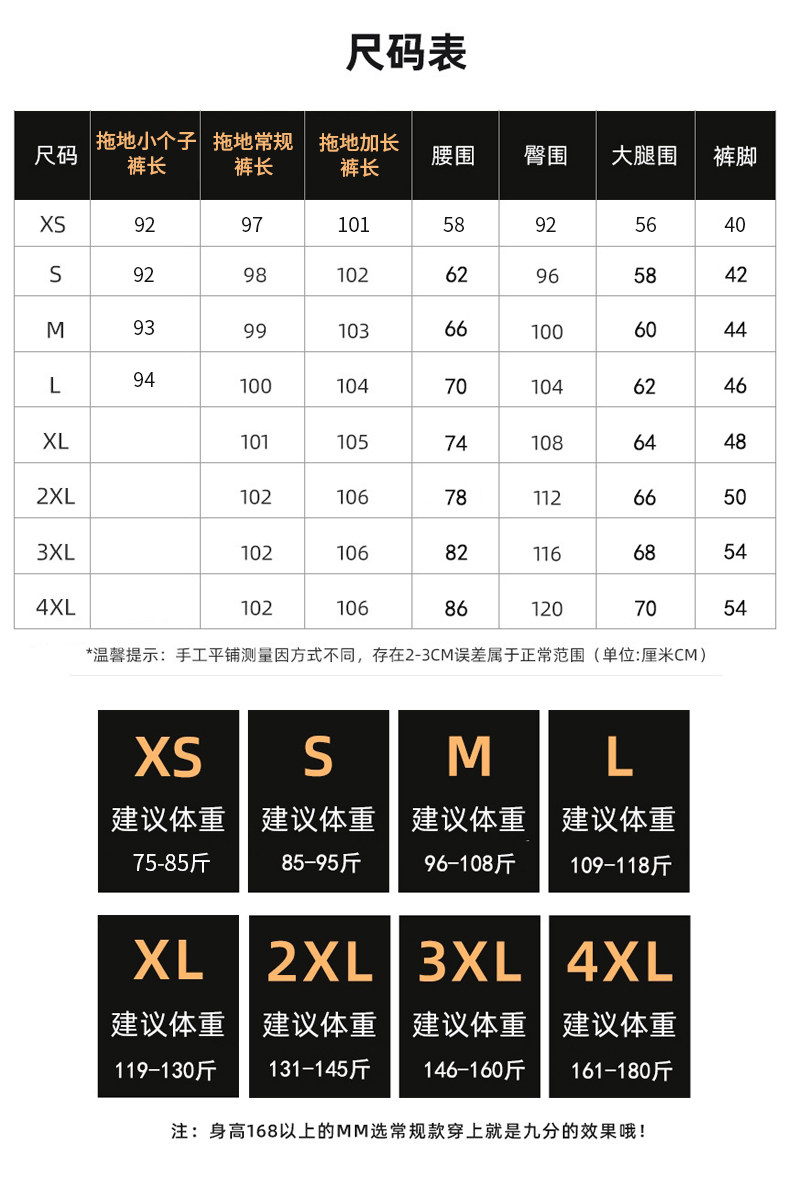 尺码表

| 尺码 | 拖地小个子裤长 | 拖地常规裤长 | 拖地加长裤长 | 腰围 | 臀围 | 大腿围 | 裤脚 |
|---|---|---|---|---|---|---|---|
| XS | 92 | 97 | 101 | 58 | 92 | 56 | 40 |
| S | 92 | 98 | 102 | 62 | 96 | 58 | 42 |
| M | 93 | 99 | 103 | 66 | 100 | 60 | 44 |
| L | 94 | 100 | 104 | 70 | 104 | 62 | 46 |
| XL | | 101 | 105 | 74 | 108 | 64 | 48 |
| 2XL | | 102 | 106 | 78 | 112 | 66 | 50 |
| 3XL | | 102 | 106 | 82 | 116 | 68 | 54 |
| 4XL | | 102 | 106 | 86 | 120 | 70 | 54 |

*温馨提示：手工平铺测量因方式不同，存在2-3CM误差属于正常范围（单位:厘米CM）

XS
建议体重
75-85斤

S
建议体重
85-95斤

M
建议体重
96-108斤

L
建议体重
109-118斤

XL
建议体重
119-130斤

2XL
建议体重
131-145斤

3XL
建议体重
146-160斤

4XL
建议体重
161-180斤

注：身高168以上的MM选常规款穿上就是九分的效果哦！